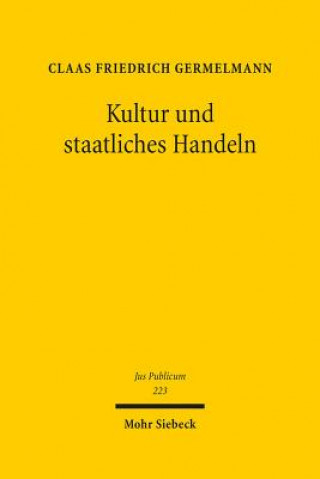 CLAAS FRIEDRICH GERMELMANN

Kultur und staatliches Handeln

Jus Publicum
223

Mohr Siebeck